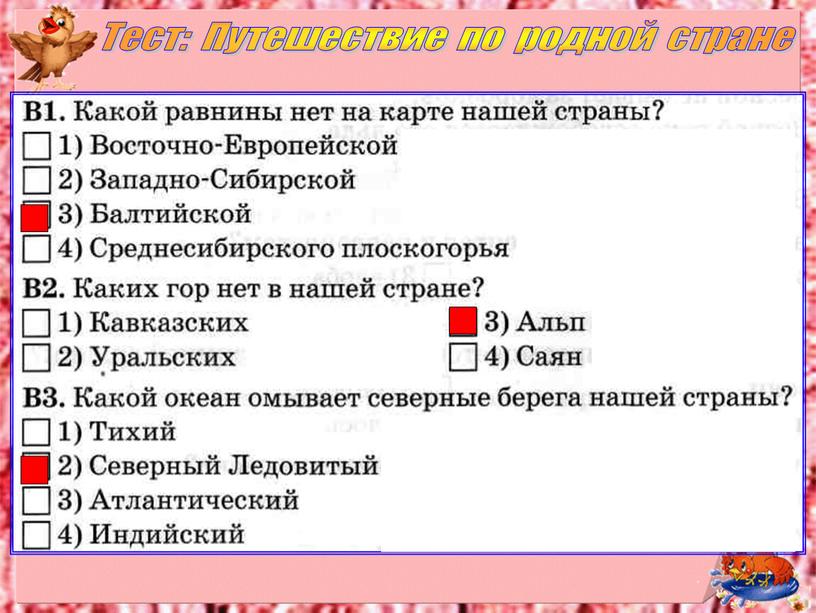 Тест: Путешествие по родной стране

В1. Какой равнины нет на карте нашей страны?
1) Восточно-Европейской
2) Западно-Сибирской
3) Балтийской
4) Среднесибирского плоскогорья

В2. Каких гор нет в нашей стране?
1) Кавказских
2) Уральских
3) Альп
4) Саян

В3. Какой океан омывает северные берега нашей страны?
1) Тихий
2) Северный Ледовитый
3) Атлантический
4) Индийский